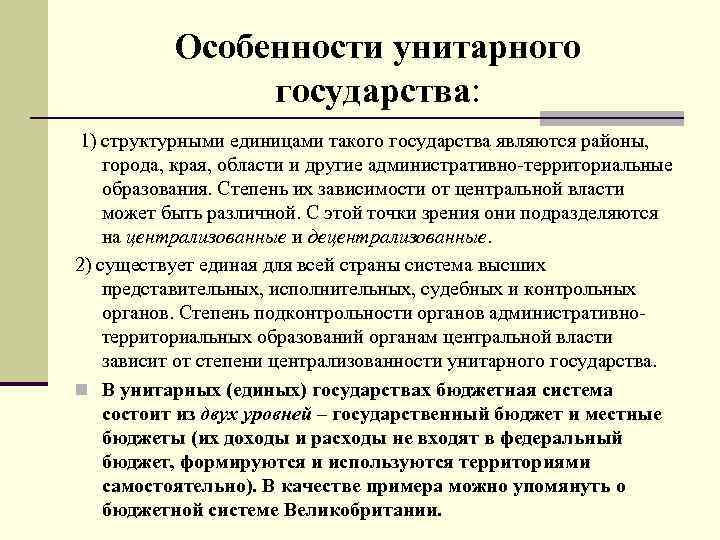 Особенности унитарного государства:

1) структурными единицами такого государства являются районы, города, края, области и другие административно-территориальные образования. Степень их зависимости от центральной власти может быть различной. С этой точки зрения они подразделяются на централизованные и децентрализованные.

2) существует единая для всей страны система высших представительных, исполнительных, судебных и контрольных органов. Степень подконтрольности органов административно-территориальных образований органам центральной власти зависит от степени централизованности унитарного государства.

В унитарных (единых) государствах бюджетная система состоит из двух уровней – государственный бюджет и местные бюджеты (их доходы и расходы не входят в федеральный бюджет, формируются и используются территориями самостоятельно). В качестве примера можно упомянуть о бюджетной системе Великобритании.